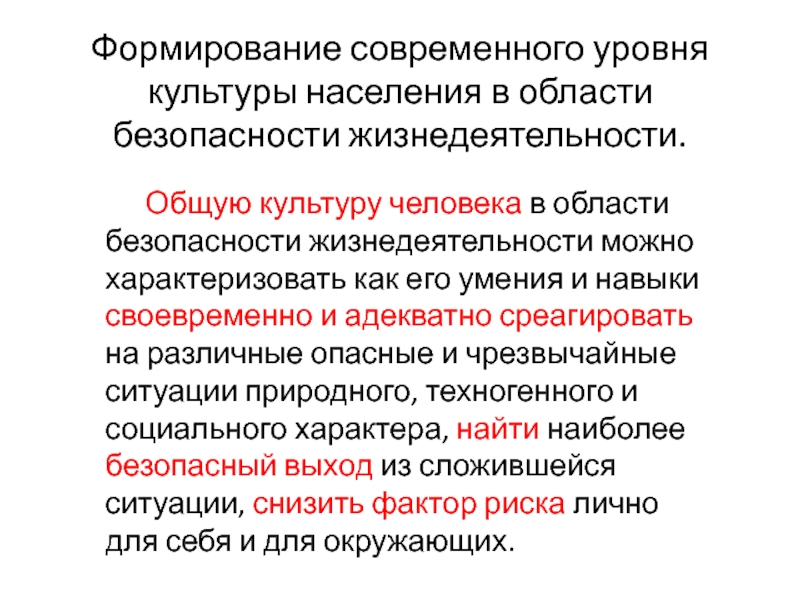 Формирование современного уровня культуры населения в области безопасности жизнедеятельности.

Общую культуру человека в области безопасности жизнедеятельности можно характеризовать как его умения и навыки своевременно и адекватно среагировать на различные опасные и чрезвычайные ситуации природного, техногенного и социального характера, найти наиболее безопасный выход из сложившейся ситуации, снизить фактор риска лично для себя и для окружающих.